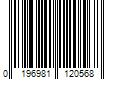 0 196981 120568